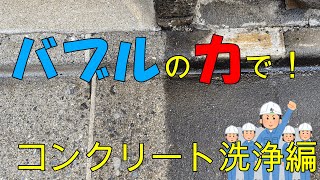 バブルの力で！

コンクリート洗浄編